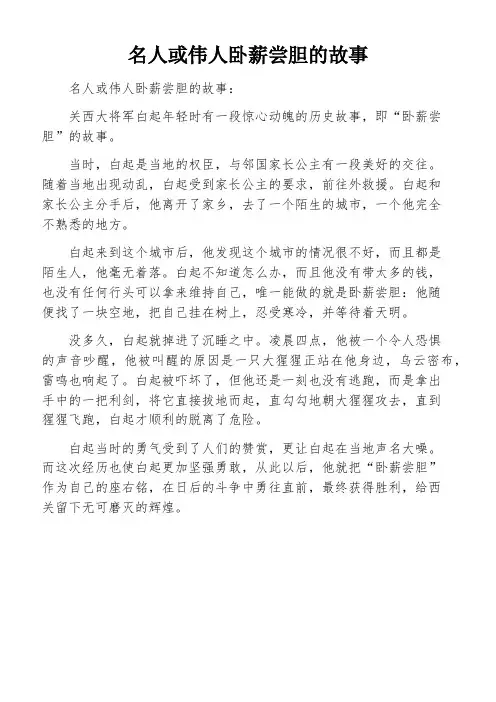 名人或伟人卧薪尝胆的故事

名人或伟人卧薪尝胆的故事：

关西大将军白起年轻时有一段惊心动魄的历史故事，即“卧薪尝胆”的故事。

当时，白起是当地的权臣，与邻国家长公主有一段美好的交往。随着当地出现动乱，白起受到家长公主的要求，前往外救援。白起和家长公主分手后，他离开了家乡，去了一个陌生的城市，一个他完全不熟悉的地方。

白起来到这个城市后，他发现这个城市的情况很不好，而且都是陌生人，他毫无着落。白起不知道怎么办，而且他没有带太多的钱，也没有任何行头可以拿来维持自己，唯一能做的就是卧薪尝胆：他随便找了一块空地，把自己挂在树上，忍受寒冷，并等待着天明。

没多久，白起就掉进了沉睡之中。凌晨四点，他被一个令人恐惧的声音吵醒，他被叫醒的原因是一只大猩猩正站在他身边，乌云密布，雷鸣也响起了。白起被吓坏了，但他还是一刻也没有逃跑，而是拿出手中的一把利剑，将它直接拔地而起，直勾勾地朝大猩猩攻去，直到猩猩飞跑，白起才顺利的脱离了危险。

白起当时的勇气受到了人们的赞赏，更让白起在当地声名大噪。而这次经历也使白起更加坚强勇敢，从此以后，他就把“卧薪尝胆”作为自己的座右铭，在日后的斗争中勇往直前，最终获得胜利，给西关留下无可磨灭的辉煌。